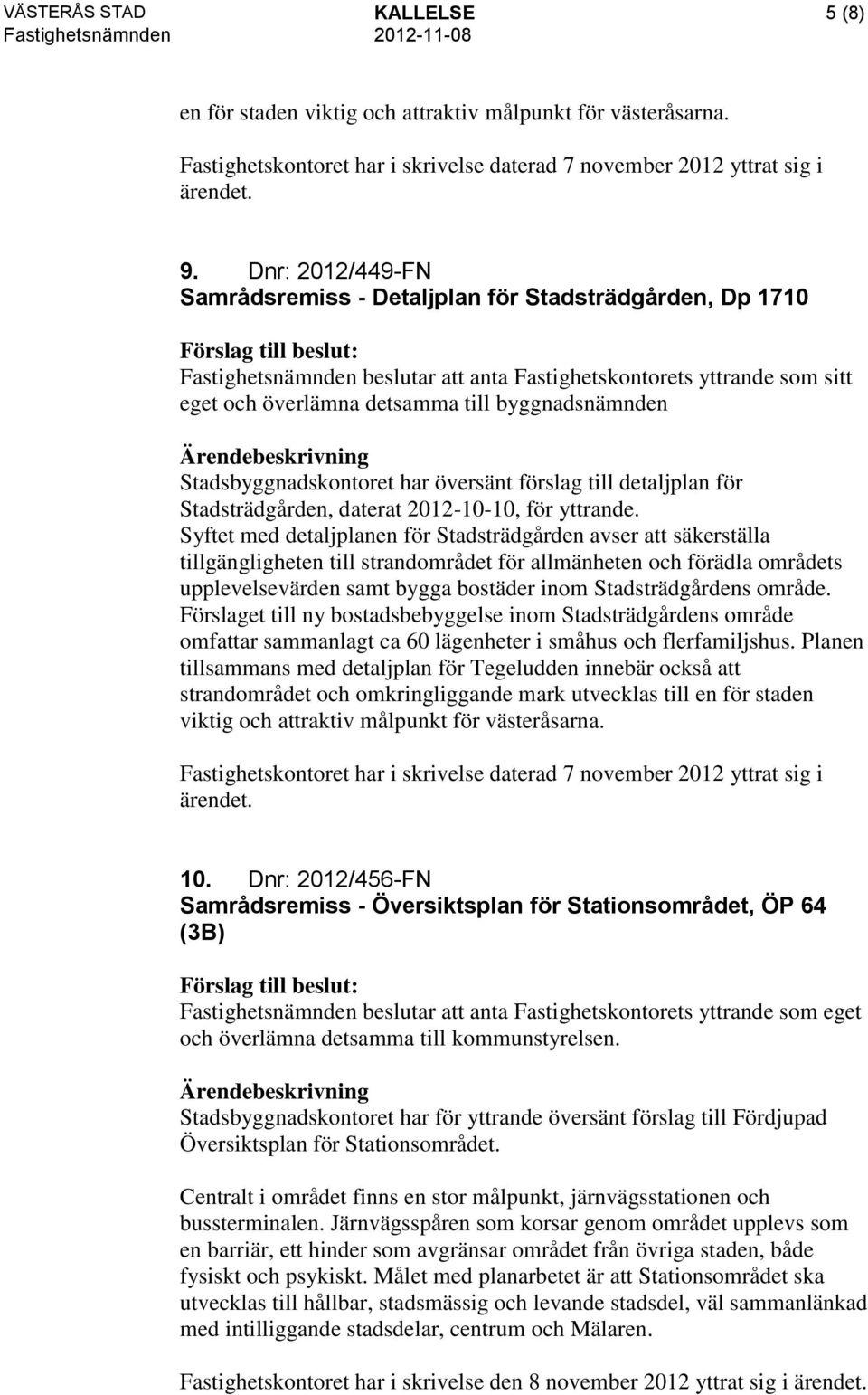 VÄSTERÅS STAD
Fastighetsnämnden

KALLELSE
2012-11-08

5 (8)

en för staden viktig och attraktiv målpunkt för västeråsarna.

Fastighetskontoret har i skrivelse daterad 7 november 2012 yttrat sig i ärendet.

9. Dnr: 2012/449-FN
Samrådsremiss - Detaljplan för Stadsträdgården, Dp 1710

Förslag till beslut:
Fastighetsnämnden beslutar att anta Fastighetskontorets yttrande som sitt eget och överlämna detsamma till byggnadsnämnden

Ärendebeskrivning
Stadsbyggnadskontoret har översänt förslag till detaljplan för Stadsträdgården, daterat 2012-10-10, för yttrande.
Syftet med detaljplanen för Stadsträdgården avser att säkerställa tillgängligheten till strandområdet för allmänheten och förädla områdets upplevelsevärden samt bygga bostäder inom Stadsträdgårdens område.
Förslaget till ny bostadsbebyggelse inom Stadsträdgårdens område omfattar sammanlagt ca 60 lägenheter i småhus och flerfamiljshus. Planen tillsammans med detaljplan för Tegeludden innebär också att strandområdet och omkringliggande mark utvecklas till en för staden viktig och attraktiv målpunkt för västeråsarna.

Fastighetskontoret har i skrivelse daterad 7 november 2012 yttrat sig i ärendet.

10. Dnr: 2012/456-FN
Samrådsremiss - Översiktsplan för Stationsområdet, ÖP 64 (3B)

Förslag till beslut:
Fastighetsnämnden beslutar att anta Fastighetskontorets yttrande som eget och överlämna detsamma till kommunstyrelsen.

Ärendebeskrivning
Stadsbyggnadskontoret har för yttrande översänt förslag till Fördjupad Översiktsplan för Stationsområdet.

Centralt i området finns en stor målpunkt, järnvägsstationen och bussterminalen. Järnvägsspåren som korsar genom området upplevs som en barriär, ett hinder som avgränsar området från övriga staden, både fysiskt och psykiskt. Målet med planarbetet är att Stationsområdet ska utvecklas till hållbar, stadsmässig och levande stadsdel, väl sammanlänkad med intilliggande stadsdelar, centrum och Mälaren.

Fastighetskontoret har i skrivelse den 8 november 2012 yttrat sig i ärendet.